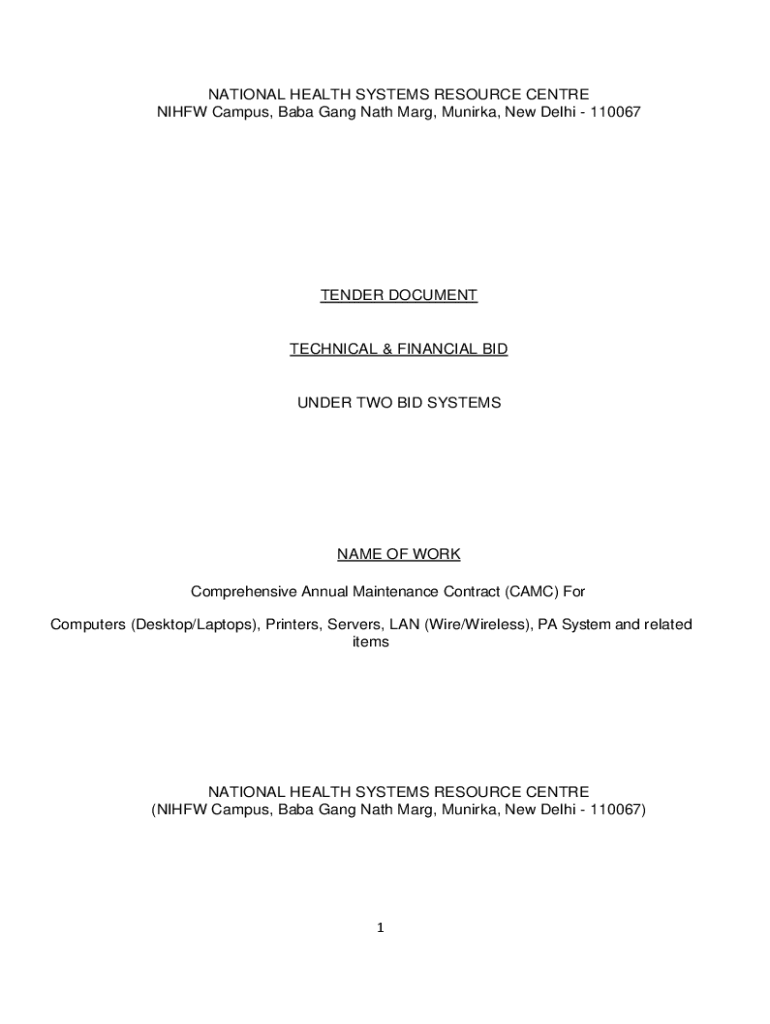 NATIONAL HEALTH SYSTEMS RESOURCE CENTRE
NIHFW Campus, Baba Gang Nath Marg, Munirka, New Delhi - 110067

TENDER DOCUMENT

TECHNICAL & FINANCIAL BID

UNDER TWO BID SYSTEMS

NAME OF WORK

Comprehensive Annual Maintenance Contract (CAMC) For

Computers (Desktop/Laptops), Printers, Servers, LAN (Wire/Wireless), PA System and related items

NATIONAL HEALTH SYSTEMS RESOURCE CENTRE
(NIHFW Campus, Baba Gang Nath Marg, Munirka, New Delhi - 110067)

1